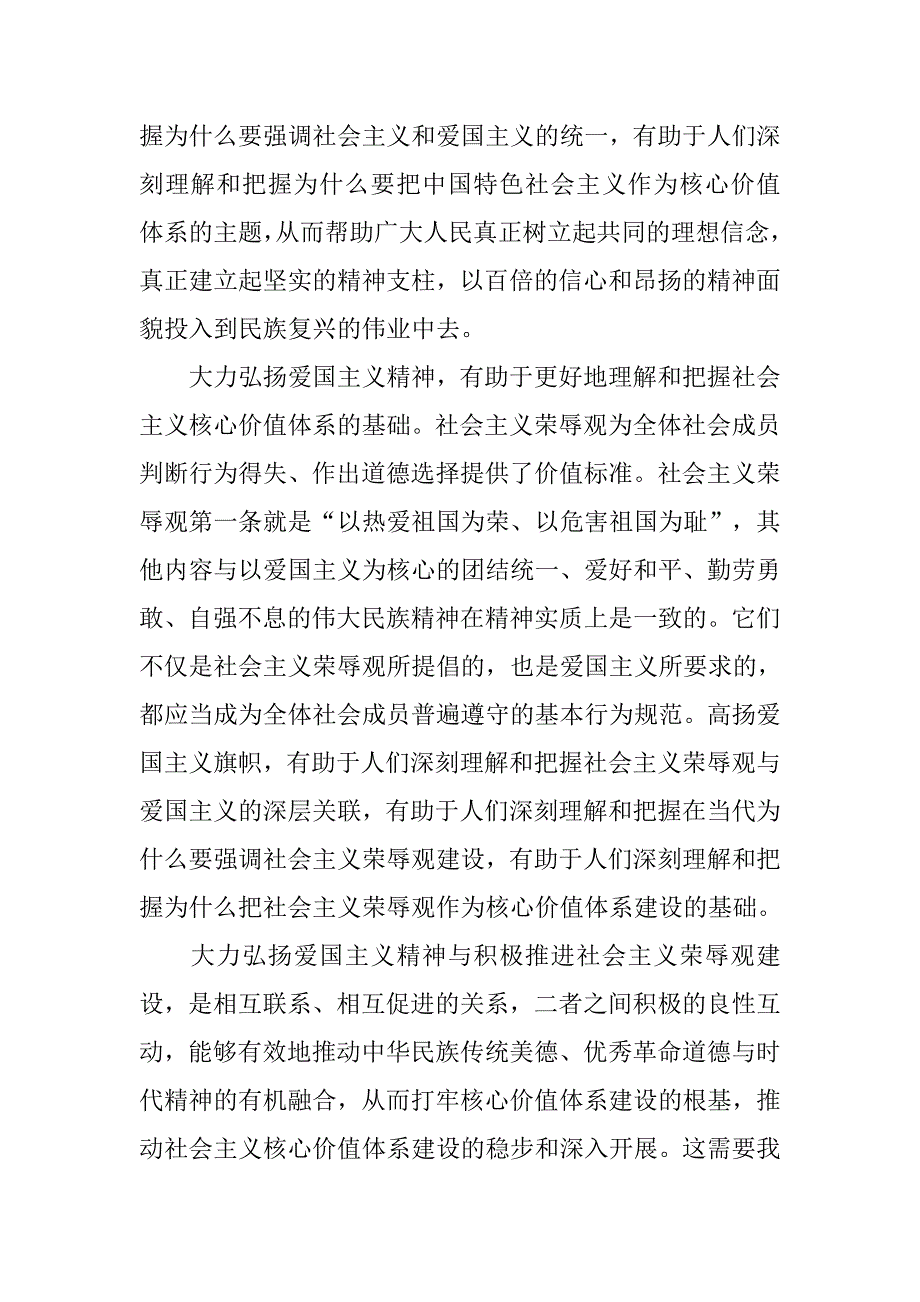 握为什么要强调社会主义和爱国主义的统一，有助于人们深刻理解和把握为什么要把中国特色社会主义作为核心价值体系的主题，从而帮助广大人民真正树立起共同的理想信念，真正建立起坚实的精神支柱，以百倍的信心和昂扬的精神面貌投入到民族复兴的伟业中去。

大力弘扬爱国主义精神，有助于更好地理解和把握社会主义核心价值体系的基础。社会主义荣辱观为全体社会成员判断行为得失、作出道德选择提供了价值标准。社会主义荣辱观第一条就是“以热爱祖国为荣、以危害祖国为耻”，其他内容与以爱国主义为核心的团结统一、爱好和平、勤劳勇敢、自强不息的伟大民族精神在精神实质上是一致的。它们不仅是社会主义荣辱观所提倡的，也是爱国主义所要求的，都应当成为全体社会成员普遍遵守的基本行为规范。高扬爱国主义旗帜，有助于人们深刻理解和把握社会主义荣辱观与爱国主义的深层关联，有助于人们深刻理解和把握在当代为什么要强调社会主义荣辱观建设，有助于人们深刻理解和把握为什么把社会主义荣辱观作为核心价值体系建设的基础。

大力弘扬爱国主义精神与积极推进社会主义荣辱观建设，是相互联系、相互促进的关系，二者之间积极的良性互动，能够有效地推动中华民族传统美德、优秀革命道德与时代精神的有机融合，从而打牢核心价值体系建设的根基，推动社会主义核心价值体系建设的稳步和深入开展。这需要我